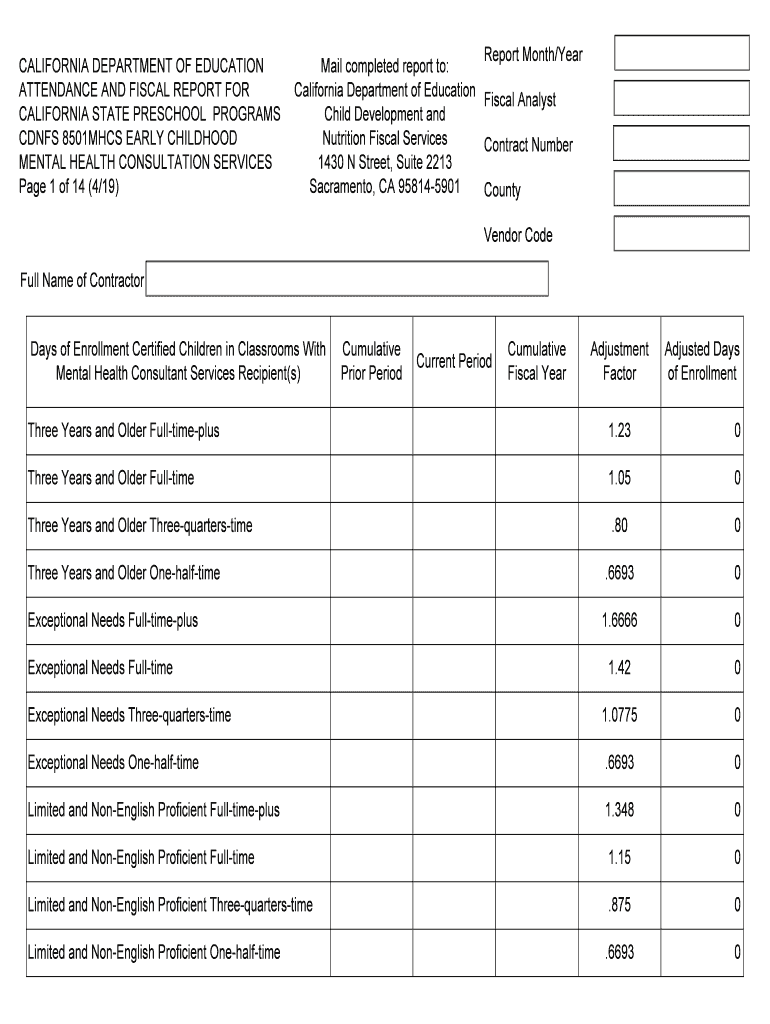 CALIFORNIA DEPARTMENT OF EDUCATION
ATTENDANCE AND FISCAL REPORT FOR
CALIFORNIA STATE PRESCHOOL PROGRAMS
CDNFS 8501MHCS EARLY CHILDHOOD
MENTAL HEALTH CONSULTATION SERVICES
Page 1 of 14 (4/19)

Mail completed report to:
California Department of Education
Child Development and
Nutrition Fiscal Services
1430 N Street, Suite 2213
Sacramento, CA 95814-5901

Report Month/Year

Fiscal Analyst

Contract Number

County

Vendor Code

Full Name of Contractor

| Days of Enrollment Certified Children in Classrooms With Mental Health Consultant Services Recipient(s) | Cumulative Prior Period | Current Period | Cumulative Fiscal Year | Adjustment Factor | Adjusted Days of Enrollment |
|---|---|---|---|---|---|
| Three Years and Older Full-time-plus | | | | 1.23 | 0 |
| Three Years and Older Full-time | | | | 1.05 | 0 |
| Three Years and Older Three-quarters-time | | | | .80 | 0 |
| Three Years and Older One-half-time | | | | .6693 | 0 |
| Exceptional Needs Full-time-plus | | | | 1.6666 | 0 |
| Exceptional Needs Full-time | | | | 1.42 | 0 |
| Exceptional Needs Three-quarters-time | | | | 1.0775 | 0 |
| Exceptional Needs One-half-time | | | | .6693 | 0 |
| Limited and Non-English Proficient Full-time-plus | | | | 1.348 | 0 |
| Limited and Non-English Proficient Full-time | | | | 1.15 | 0 |
| Limited and Non-English Proficient Three-quarters-time | | | | .875 | 0 |
| Limited and Non-English Proficient One-half-time | | | | .6693 | 0 |